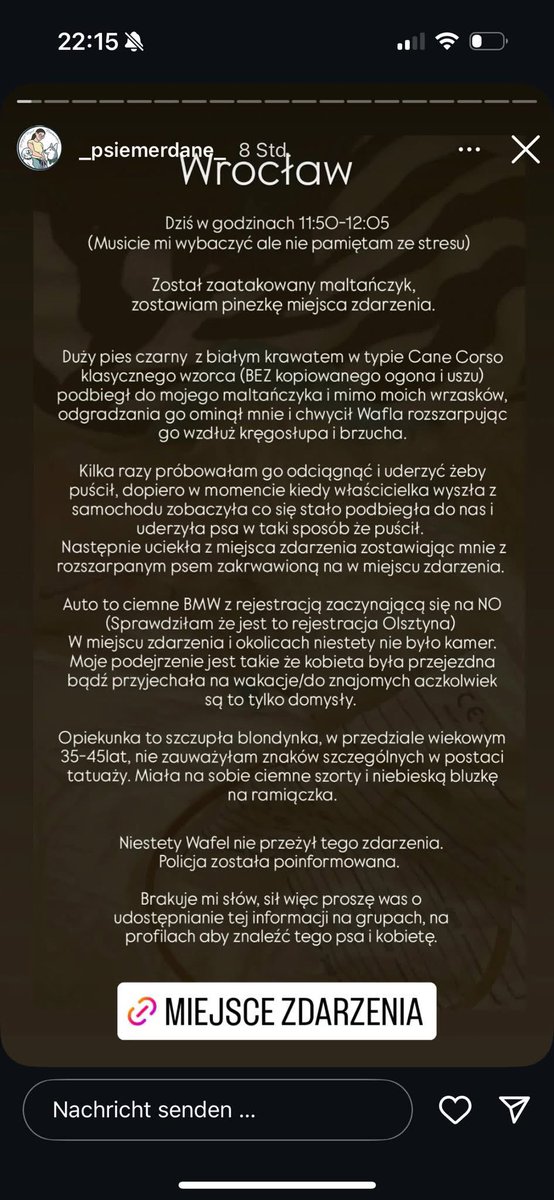 22:15

_psiemerdane_ 8 Std.

Wrocław

Dziś w godzinach 11:50-12:05
(Musicie mi wybaczyć ale nie pamiętam ze stresu)

Został zaatakowany maltańczyk, zostawiam pinezkę miejsca zdarzenia.

Duży pies czarny z białym krawatem w typie Cane Corso klasycznego wzorca (BEZ kopiowanego ogona i uszu) podbiegł do mojego maltańczyka i mimo moich wrzasków, odgradzania go ominął mnie i chwycił Wafla rozszarpując go wzdłuż kręgosłupa i brzucha.

Kilka razy próbowałam go odciągnąć i uderzyć żeby puścił, dopiero w momencie kiedy właścicielka wyszła z samochodu zobaczyła co się stało podbiegła do nas i uderzyła psa w taki sposób że puścił.
Następnie uciekła z miejsca zdarzenia zostawiając mnie z rozszarpanym psem zakrwawioną na w miejscu zdarzenia.

Auto to ciemne BMW z rejestracją zaczynającą się na NO (Sprawdziłam że jest to rejestracja Olsztyna)
W miejscu zdarzenia i okolicach niestety nie było kamer.
Moje podejrzenie jest takie że kobieta była przejezdna bądź przyjechała na wakacje/do znajomych aczkolwiek są to tylko domysły.

Opiekunka to szczupła blondynka, w przedziale wiekowym 35-45lat, nie zauważyłam znaków szczególnych w postaci tatuaży. Miała na sobie ciemne szorty i niebieską bluzkę na ramiączka.

Niestety Wafel nie przeżył tego zdarzenia.
Policja została poinformowana.

Brakuje mi słów, sił więc proszę was o udostępnianie tej informacji na grupach, na profilach aby znaleźć tego psa i kobietę.

MIEJSCE ZDARZENIA

Nachricht senden ...